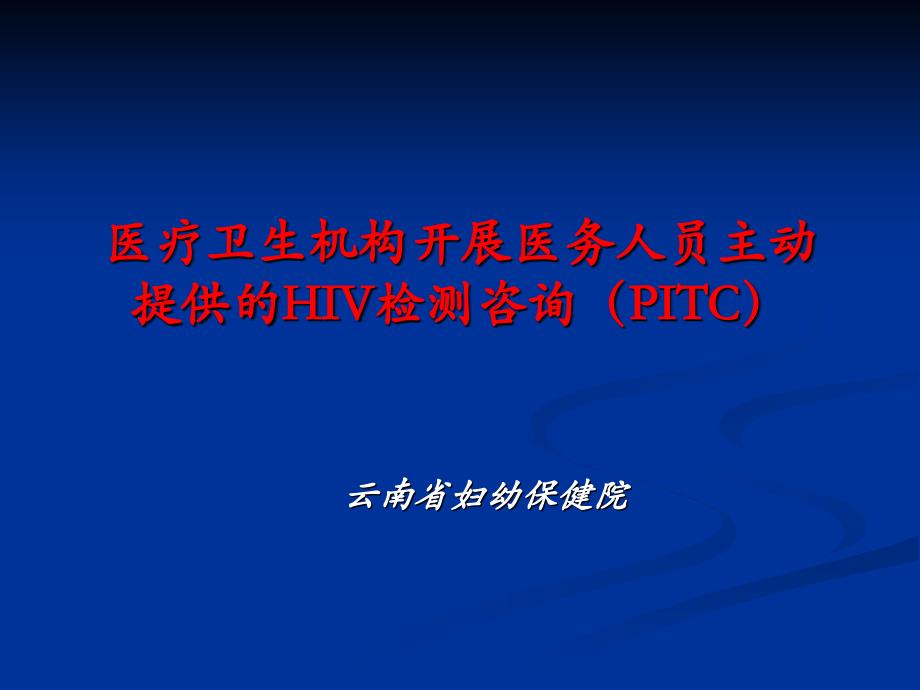 医疗卫生机构开展医务人员主动提供的HIV检测咨询（PITC）

云南省妇幼保健院